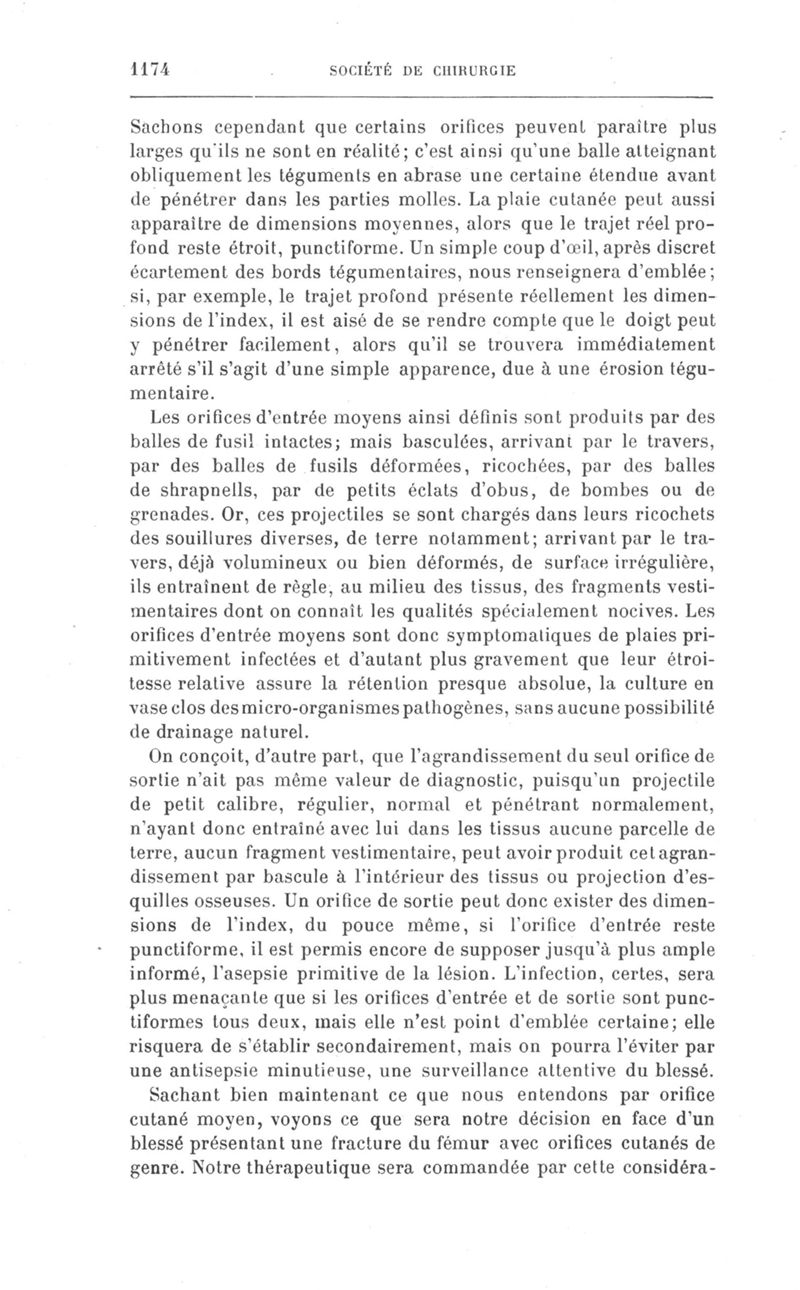 1174 SOCIÉTÉ DE CHIRURGIE

Sachons cependant que certains orifices peuvent paraître plus larges qu'ils ne sont en réalité; c'est ainsi qu'une balle atteignant obliquement les téguments en abrase une certaine étendue avant de pénétrer dans les parties molles. La plaie cutanée peut aussi apparaître de dimensions moyennes, alors que le trajet réel profond reste étroit, punctiforme. Un simple coup d'œil, après discret écartement des bords tégumentaires, nous renseignera d'emblée; si, par exemple, le trajet profond présente réellement les dimensions de l'index, il est aisé de se rendre compte que le doigt peut y pénétrer facilement, alors qu'il se trouvera immédiatement arrêté s'il s'agit d'une simple apparence, due à une érosion tégumentaire.

Les orifices d'entrée moyens ainsi définis sont produits par des balles de fusil intactes; mais basculées, arrivant par le travers, par des balles de fusils déformées, ricochées, par des balles de shrapnells, par de petits éclats d'obus, de bombes ou de grenades. Or, ces projectiles se sont chargés dans leurs ricochets des souillures diverses, de terre notamment; arrivant par le travers, déjà volumineux ou bien déformés, de surface irrégulière, ils entraînent de règle, au milieu des tissus, des fragments vestimentaires dont on connaît les qualités spécialement nocives. Les orifices d'entrée moyens sont donc symptomatiques de plaies primitivement infectées et d'autant plus gravement que leur étroitesse relative assure la rétention presque absolue, la culture en vase clos des micro-organismes pathogènes, sans aucune possibilité de drainage naturel.

On conçoit, d'autre part, que l'agrandissement du seul orifice de sortie n'ait pas même valeur de diagnostic, puisqu'un projectile de petit calibre, régulier, normal et pénétrant normalement, n'ayant donc entraîné avec lui dans les tissus aucune parcelle de terre, aucun fragment vestimentaire, peut avoir produit cet agrandissement par bascule à l'intérieur des tissus ou projection d'esquilles osseuses. Un orifice de sortie peut donc exister des dimensions de l'index, du pouce même, si l'orifice d'entrée reste punctiforme, il est permis encore de supposer jusqu'à plus ample informé, l'asepsie primitive de la lésion. L'infection, certes, sera plus menaçante que si les orifices d'entrée et de sortie sont punctiformes tous deux, mais elle n'est point d'emblée certaine; elle risquera de s'établir secondairement, mais on pourra l'éviter par une antisepsie minutieuse, une surveillance attentive du blessé.

Sachant bien maintenant ce que nous entendons par orifice cutané moyen, voyons ce que sera notre décision en face d'un blessé présentant une fracture du fémur avec orifices cutanés de genre. Notre thérapeutique sera commandée par cette considéra-